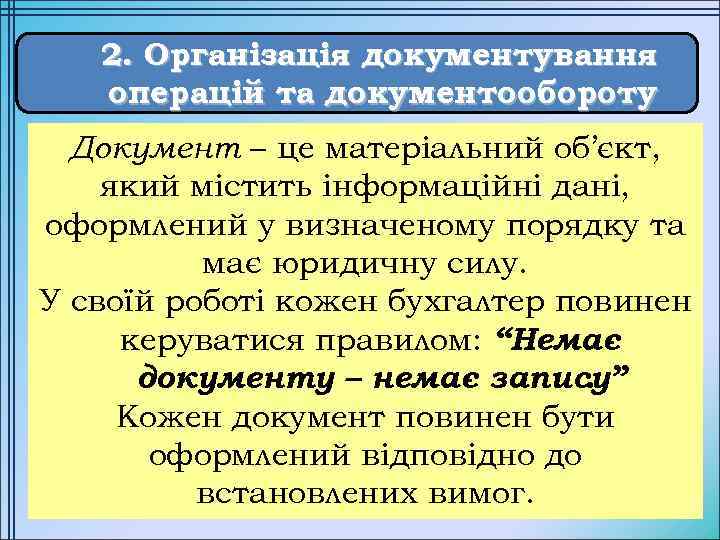 2. Організація документування операцій та документообороту

Документ – це матеріальний об’єкт, який містить інформаційні дані, оформлений у визначеному порядку та має юридичну силу.

У своїй роботі кожен бухгалтер повинен керуватися правилом: “Немає документу – немає запису”

Кожен документ повинен бути оформлений відповідно до встановлених вимог.